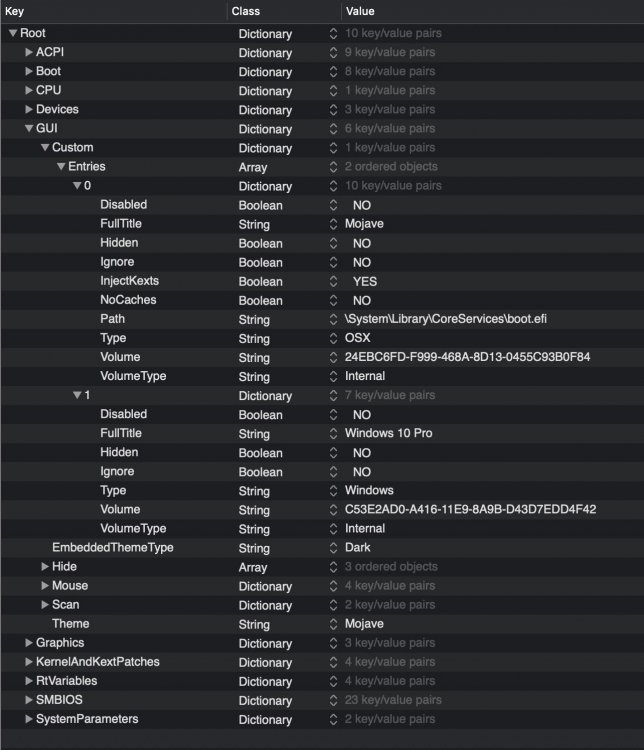 | Key | Class | Value |
|---|---|---|
| Root | Dictionary | 10 key/value pairs |
| ACPI | Dictionary | 9 key/value pairs |
| Boot | Dictionary | 8 key/value pairs |
| CPU | Dictionary | 1 key/value pairs |
| Devices | Dictionary | 3 key/value pairs |
| GUI | Dictionary | 6 key/value pairs |
| Custom | Dictionary | 1 key/value pairs |
| Entries | Array | 2 ordered objects |
| 0 | Dictionary | 10 key/value pairs |
| Disabled | Boolean | NO |
| FullTitle | String | Mojave |
| Hidden | Boolean | NO |
| Ignore | Boolean | NO |
| InjectKexts | Boolean | YES |
| NoCaches | Boolean | NO |
| Path | String | \System\Library\CoreServices\boot.efi |
| Type | String | OSX |
| Volume | String | 24EBC6FD-F999-468A-8D13-0455C93B0F84 |
| VolumeType | String | Internal |
| 1 | Dictionary | 7 key/value pairs |
| Disabled | Boolean | NO |
| FullTitle | String | Windows 10 Pro |
| Hidden | Boolean | NO |
| Ignore | Boolean | NO |
| Type | String | Windows |
| Volume | String | C53E2AD0-A416-11E9-8A9B-D43D7EDD4F42 |
| VolumeType | String | Internal |
| EmbeddedThemeType | String | Dark |
| Hide | Array | 3 ordered objects |
| Mouse | Dictionary | 4 key/value pairs |
| Scan | Dictionary | 2 key/value pairs |
| Theme | String | Mojave |
| Graphics | Dictionary | 3 key/value pairs |
| KernelAndKextPatches | Dictionary | 4 key/value pairs |
| RtVariables | Dictionary | 4 key/value pairs |
| SMBIOS | Dictionary | 23 key/value pairs |
| SystemParameters | Dictionary | 2 key/value pairs |